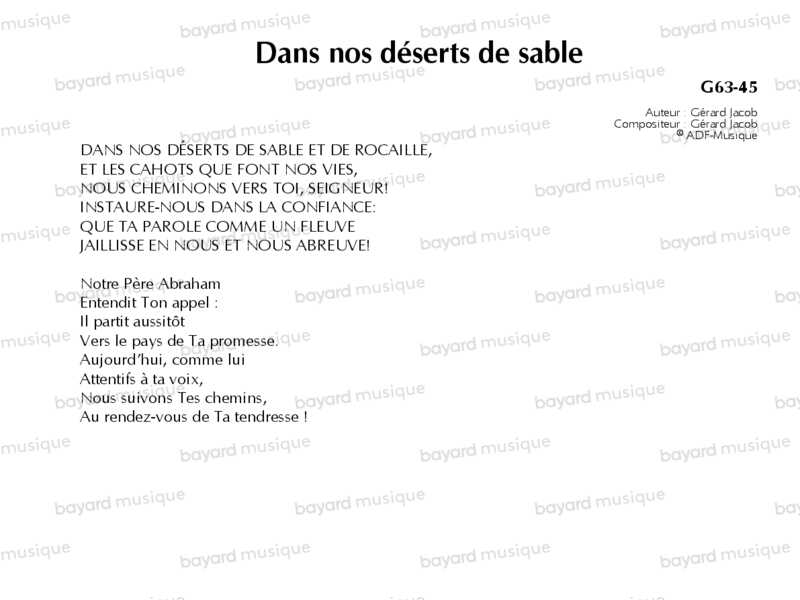 Dans nos déserts de sable

G63-45

Auteur : Gérard Jacob
Compositeur : Gérard Jacob
® ADF-Musique

DANS NOS DÉSERTS DE SABLE ET DE ROCAILLE,
ET LES CAHOTS QUE FONT NOS VIES,
NOUS CHEMINONS VERS TOI, SEIGNEUR!
INSTAURE-NOUS DANS LA CONFIANCE:
QUE TA PAROLE COMME UN FLEUVE
JAILLISSE EN NOUS ET NOUS ABREUVE!

Notre Père Abraham
Entendit Ton appel :
Il partit aussitôt
Vers le pays de Ta promesse.
Aujourd'hui, comme lui
Attentifs à ta voix,
Nous suivons Tes chemins,
Au rendez-vous de Ta tendresse !

bayard musique